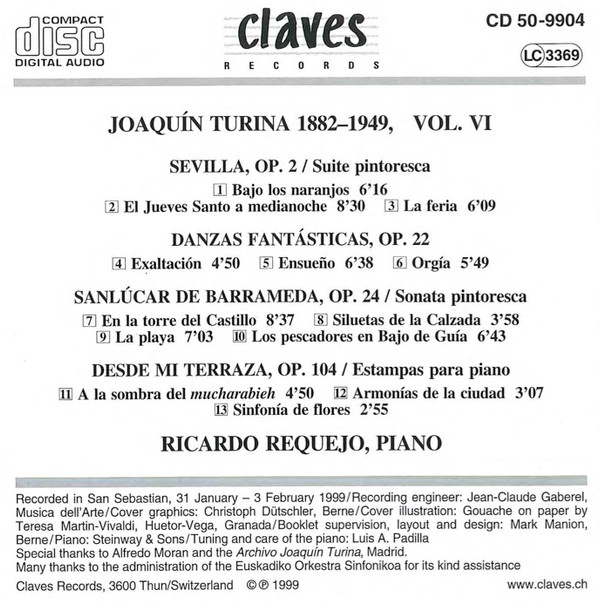 COMPACT
disc
DIGITAL AUDIO

claves
RECORDS

CD 50-9904

LC 3369

JOAQUÍN TURINA 1882–1949, VOL. VI

SEVILLA, OP. 2 / Suite pintoresca

1 Bajo los naranjos 6'16
2 El Jueves Santo a medianoche 8'30 3 La feria 6'09

DANZAS FANTÁSTICAS, OP. 22

4 Exaltación 4'50 5 Ensueño 6'38 6 Orgía 5'49

SANLÚCAR DE BARRAMEDA, OP. 24 / Sonata pintoresca

7 En la torre del Castillo 8'37 8 Siluetas de la Calzada 3'58
9 La playa 7'03 10 Los pescadores en Bajo de Guía 6'43

DESDE MI TERRAZA, OP. 104 / Estampas para piano

11 A la sombra del mucharabieh 4'50 12 Armonías de la ciudad 3'07
13 Sinfonía de flores 2'55

RICARDO REQUEJO, PIANO

Recorded in San Sebastian, 31 January – 3 February 1999/Recording engineer: Jean-Claude Gaberel, Musica dell'Arte/Cover graphics: Christoph Dütschler, Berne/Cover illustration: Gouache on paper by Teresa Martin-Vivaldi, Huetor-Vega, Granada/Booklet supervision, layout and design: Mark Manion, Berne/Piano: Steinway & Sons/Tuning and care of the piano: Luis A. Padilla
Special thanks to Alfredo Moran and the Archivo Joaquín Turina, Madrid.
Many thanks to the administration of the Euskadiko Orkestra Sinfonikoa for its kind assistance

Claves Records, 3600 Thun/Switzerland ©℗ 1999 www.claves.ch